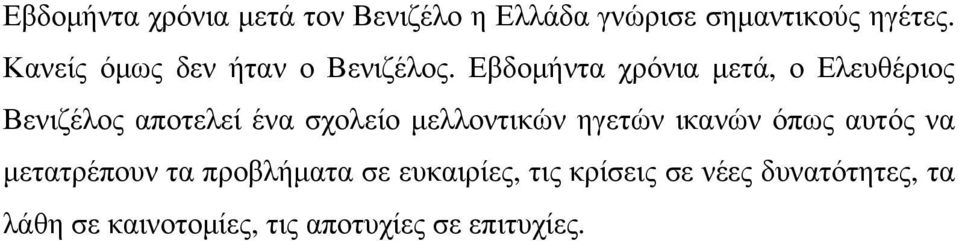 Εβδομήντα χρόνια μετά τον Βενιζέλο η Ελλάδα γνώρισε σημαντικούς ηγέτες. Κανείς όμως δεν ήταν ο Βενιζέλος. Εβδομήντα χρόνια μετά, ο Ελευθέριος Βενιζέλος αποτελεί ένα σχολείο μελλοντικών ηγετών ικανών όπως αυτός να μετατρέπουν τα προβλήματα σε ευκαιρίες, τις κρίσεις σε νέες δυνατότητες, τα λάθη σε καινοτομίες, τις αποτυχίες σε επιτυχίες.